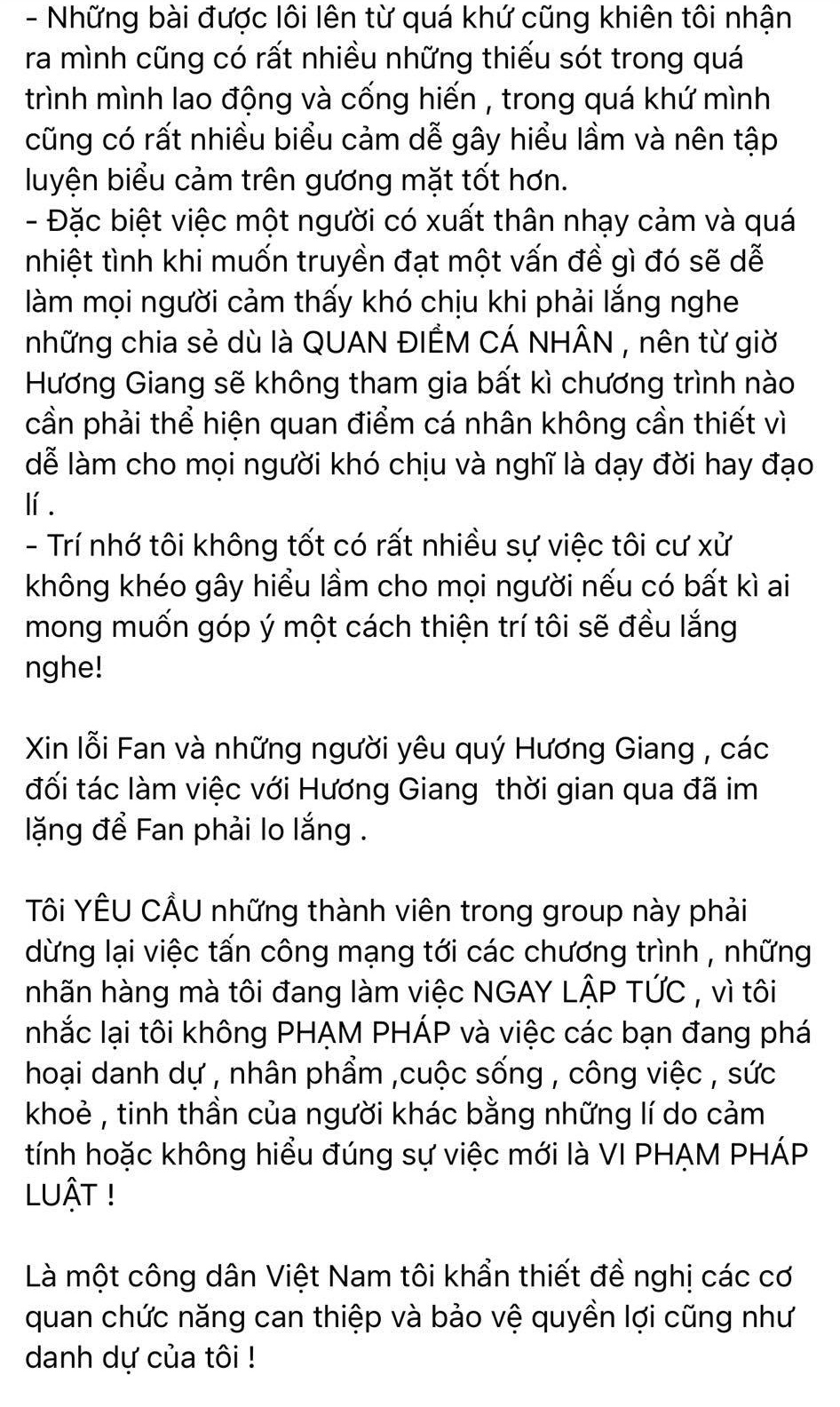 - Những bài được lôi lên từ quá khứ cũng khiên tôi nhận ra mình cũng có rất nhiều những thiếu sót trong quá trình mình lao động và cống hiến , trong quá khứ mình cũng có rất nhiều biểu cảm dễ gây hiểu lầm và nên tập luyện biểu cảm trên gương mặt tốt hơn.
- Đặc biệt việc một người có xuất thân nhạy cảm và quá nhiệt tình khi muốn truyền đạt một vấn đề gì đó sẽ dễ làm mọi người cảm thấy khó chịu khi phải lắng nghe những chia sẻ dù là QUAN ĐIỂM CÁ NHÂN , nên từ giờ Hương Giang sẽ không tham gia bất kì chương trình nào cần phải thể hiện quan điểm cá nhân không cần thiết vì dễ làm cho mọi người khó chịu và nghĩ là dạy đời hay đạo lí .
- Trí nhớ tôi không tốt có rất nhiều sự việc tôi cư xử không khéo gây hiểu lầm cho mọi người nếu có bất kì ai mong muốn góp ý một cách thiện trí tôi sẽ đều lắng nghe!

Xin lỗi Fan và những người yêu quý Hương Giang , các đối tác làm việc với Hương Giang thời gian qua đã im lặng để Fan phải lo lắng .

Tôi YÊU CẦU những thành viên trong group này phải dừng lại việc tấn công mạng tới các chương trình , những nhãn hàng mà tôi đang làm việc NGAY LẬP TỨC , vì tôi nhắc lại tôi không PHẠM PHÁP và việc các bạn đang phá hoại danh dự , nhân phẩm ,cuộc sống , công việc , sức khoẻ , tinh thần của người khác bằng những lí do cảm tính hoặc không hiểu đúng sự việc mới là VI PHẠM PHÁP LUẬT !

Là một công dân Việt Nam tôi khẩn thiết đề nghị các cơ quan chức năng can thiệp và bảo vệ quyền lợi cũng như danh dự của tôi !